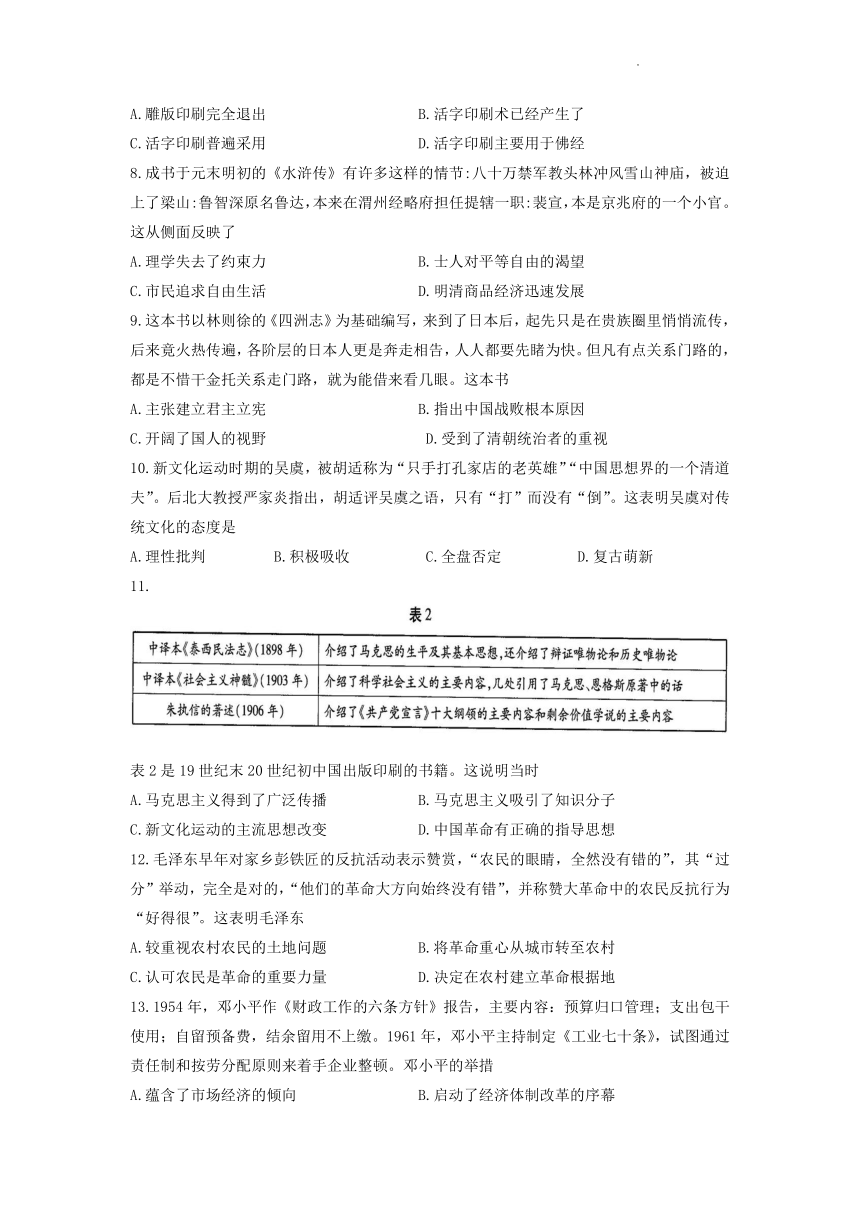 A.雕版印刷完全退出
B.活字印刷术已经产生了
C.活字印刷普遍采用
D.活字印刷主要用于佛经

8.成书于元末明初的《水浒传》有许多这样的情节:八十万禁军教头林冲风雪山神庙，被迫上了梁山:鲁智深原名鲁达,本来在渭州经略府担任提辖一职:裴宣,本是京兆府的一个小官。这从侧面反映了

A.理学失去了约束力
B.士人对平等自由的渴望
C.市民追求自由生活
D.明清商品经济迅速发展

9.这本书以林则徐的《四洲志》为基础编写，来到了日本后，起先只是在贵族圈里悄悄流传，后来竟火热传遍，各阶层的日本人更是奔走相告，人人都要先睹为快。但凡有点关系门路的，都是不惜千金托关系走门路，就为能借来看几眼。这本书

A.主张建立君主立宪
B.指出中国战败根本原因
C.开阔了国人的视野
D.受到了清朝统治者的重视

10.新文化运动时期的吴虞，被胡适称为“只手打孔家店的老英雄”“中国思想界的一个清道夫”。后北大教授严家炎指出，胡适评吴虞之语，只有“打”而没有“倒”。这表明吴虞对传统文化的态度是

A.理性批判
B.积极吸收
C.全盘否定
D.复古萌新

11.

表2

| 中译本《泰西民法志》(1898年) | 介绍了马克思的生平及其基本思想,还介绍了辩证唯物论和历史唯物论 |
|---|---|
| 中译本《社会主义神髓》(1903年) | 介绍了科学社会主义的主要内容,几处引用了马克思、恩格斯原著中的话 |
| 朱执信的著述(1906年) | 介绍了《共产党宣言》十大纲领的主要内容和剩余价值学说的主要内容 |

表2是19世纪末20世纪初中国出版印刷的书籍。这说明当时

A.马克思主义得到了广泛传播
B.马克思主义吸引了知识分子
C.新文化运动的主流思想改变
D.中国革命有正确的指导思想

12.毛泽东早年对家乡彭铁匠的反抗活动表示赞赏，“农民的眼睛，全然没有错的”，其“过分”举动，完全是对的，“他们的革命大方向始终没有错”，并称赞大革命中的农民反抗行为“好得很”。这表明毛泽东

A.较重视农村农民的土地问题
B.将革命重心从城市转至农村
C.认可农民是革命的重要力量
D.决定在农村建立革命根据地

13.1954年，邓小平作《财政工作的六条方针》报告，主要内容：预算归口管理；支出包干使用；自留预备费，结余留用不上缴。1961年，邓小平主持制定《工业七十条》，试图通过责任制和按劳分配原则来着手企业整顿。邓小平的举措

A.蕴含了市场经济的倾向
B.启动了经济体制改革的序幕